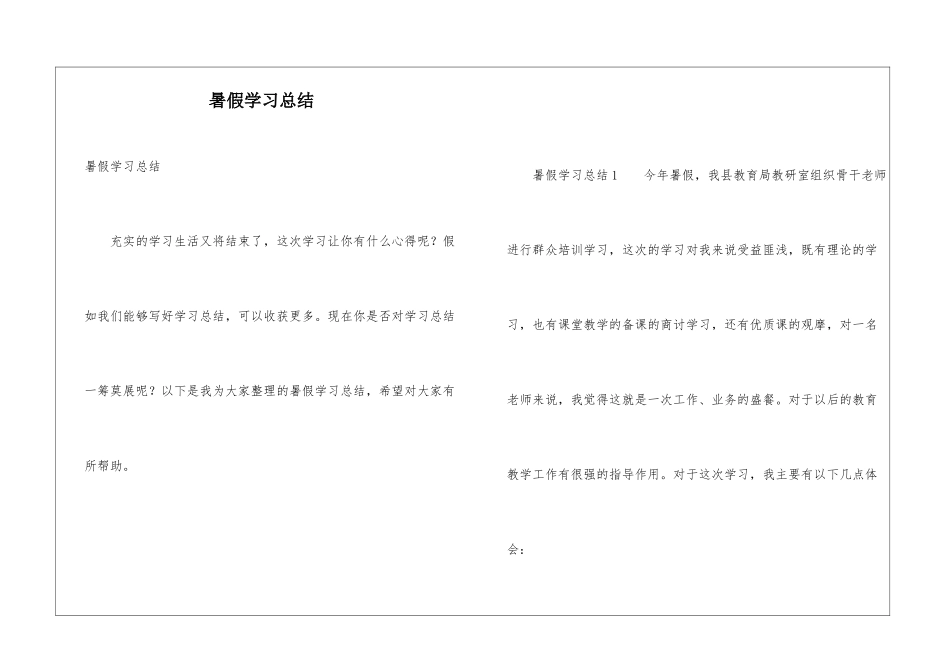 暑假学习总结

暑假学习总结

充实的学习生活又将结束了，这次学习让你有什么心得呢？假如我们能够写好学习总结，可以收获更多。现在你是否对学习总结一筹莫展呢？以下是我为大家整理的暑假学习总结，希望对大家有所帮助。

暑假学习总结1　　今年暑假，我县教育局教研室组织骨干老师进行群众培训学习，这次的学习对我来说受益匪浅，既有理论的学习，也有课堂教学的备课的商讨学习，还有优质课的观摩，对一名老师来说，我觉得这就是一次工作、业务的盛餐。对于以后的教育教学工作有很强的指导作用。对于这次学习，我主要有以下几点体会：